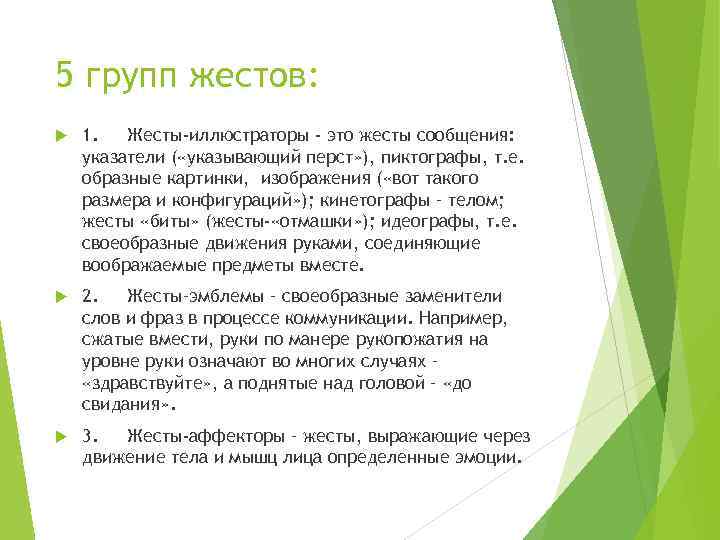 5 групп жестов:

1. Жесты-иллюстраторы - это жесты сообщения: указатели («указывающий перст»), пиктографы, т.е. образные картинки, изображения («вот такого размера и конфигураций»); кинетографы - телом; жесты «биты» (жесты-«отмашки»); идеографы, т.е. своеобразные движения руками, соединяющие воображаемые предметы вместе.

2. Жесты-эмблемы - своеобразные заменители слов и фраз в процессе коммуникации. Например, сжатые вмести, руки по манере рукопожатия на уровне руки означают во многих случаях - «здравствуйте», а поднятые над головой - «до свидания».

3. Жесты-аффекторы - жесты, выражающие через движение тела и мышц лица определенные эмоции.